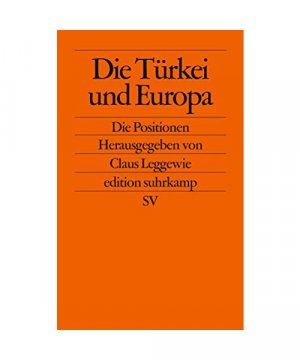 Die Türkei und Europa

Die Positionen

Herausgegeben von

Claus Leggewie

edition suhrkamp

SV